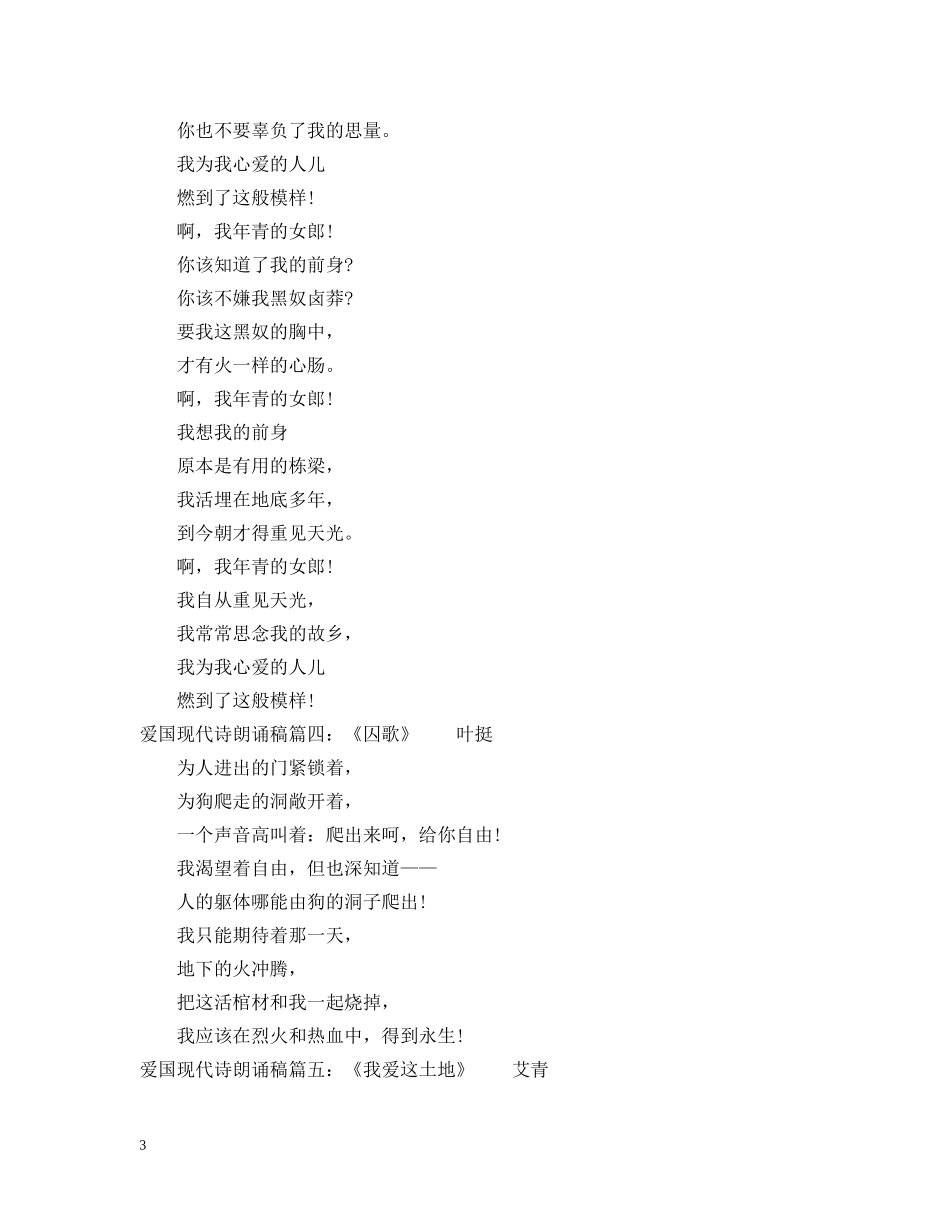 你也不要辜负了我的思量。

我为我心爱的人儿

燃到了这般模样！

啊，我年青的女郎！

你该知道了我的前身？

你该不嫌我黑奴卤莽？

要我这黑奴的胸中，

才有火一样的心肠。

啊，我年青的女郎！

我想我的前身

原本是有用的栋梁，

我活埋在地底多年，

到今朝才得重见天光。

啊，我年青的女郎！

我自从重见天光，

我常常思念我的故乡，

我为我心爱的人儿

燃到了这般模样！

爱国现代诗朗诵稿篇四：《囚歌》　叶挺

为人进出的门紧锁着，

为狗爬走的洞敞开着，

一个声音高叫着：爬出来呵，给你自由！

我渴望着自由，但也深知道——

人的躯体哪能由狗的洞子爬出！

我只能期待着那一天，

地下的火冲腾，

把这活棺材和我一起烧掉，

我应该在烈火和热血中，得到永生！

爱国现代诗朗诵稿篇五：《我爱这土地》　艾青

3